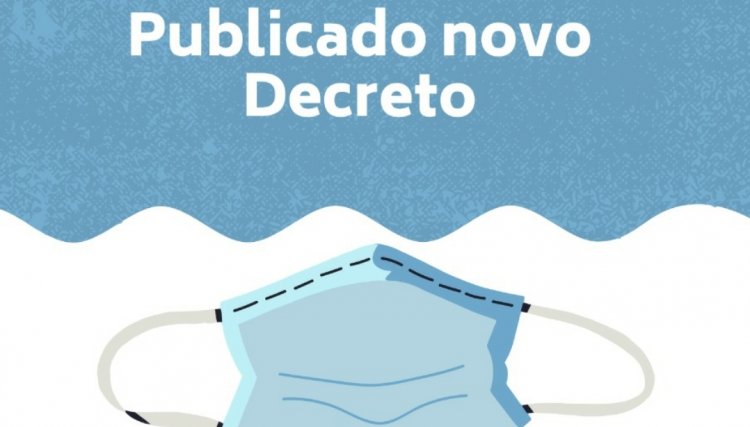 Publicado novo Decreto